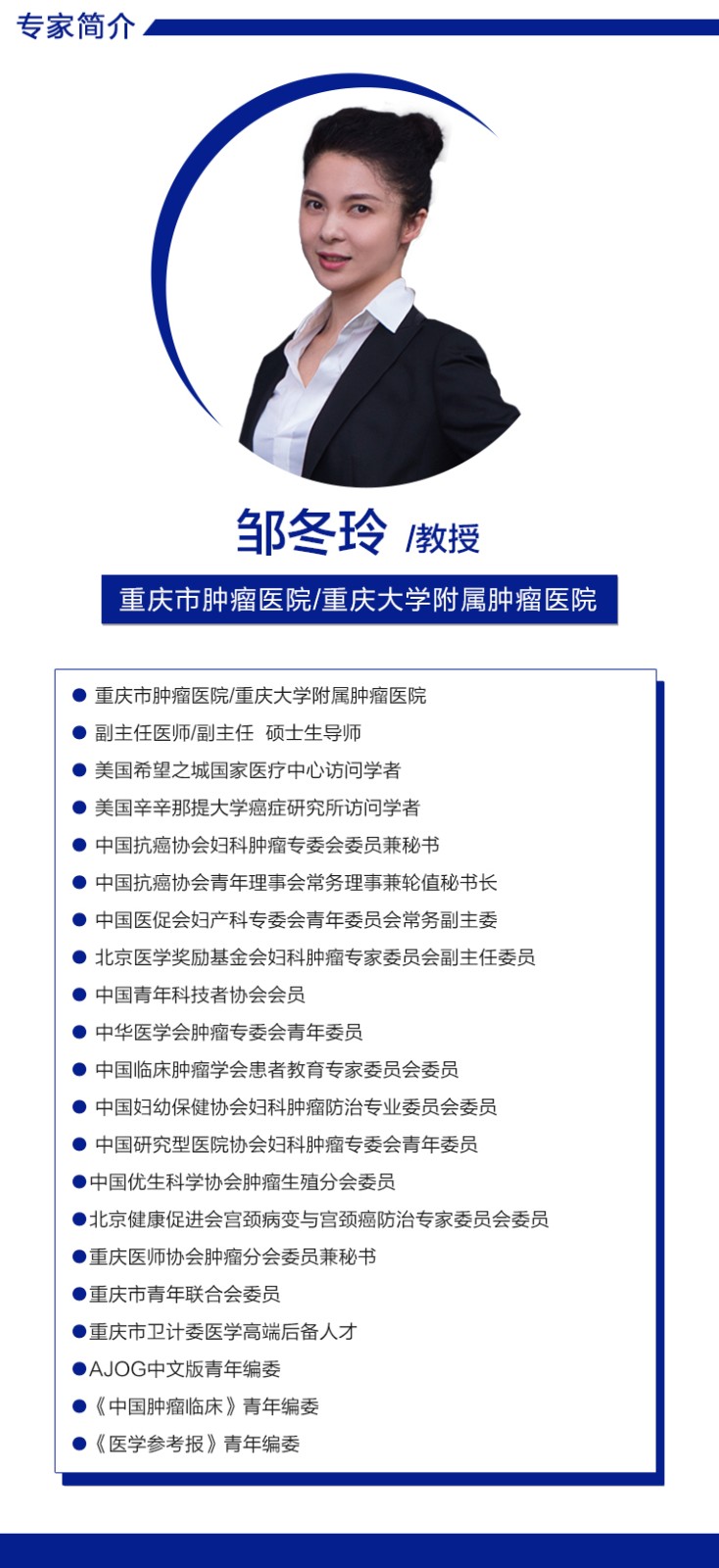 专家简介

邹冬玲 /教授

重庆市肿瘤医院/重庆大学附属肿瘤医院

● 重庆市肿瘤医院/重庆大学附属肿瘤医院
● 副主任医师/副主任 硕士生导师
● 美国希望之城国家医疗中心访问学者
● 美国辛辛那提大学癌症研究所访问学者
● 中国抗癌协会妇科肿瘤专委会委员兼秘书
● 中国抗癌协会青年理事会常务理事兼轮值秘书长
● 中国医促会妇产科专委会青年委员会常务副主委
● 北京医学奖励基金会妇科肿瘤专家委员会副主任委员
● 中国青年科技者协会会员
● 中华医学会肿瘤专委会青年委员
● 中国临床肿瘤学会患者教育专家委员会委员
● 中国妇幼保健协会妇科肿瘤防治专业委员会委员
● 中国研究型医院协会妇科肿瘤专委会青年委员
●中国优生科学协会肿瘤生殖分会委员
●北京健康促进会宫颈病变与宫颈癌防治专家委员会委员
●重庆医师协会肿瘤分会委员兼秘书
●重庆市青年联合会委员
●重庆市卫计委医学高端后备人才
●AJOG中文版青年编委
●《中国肿瘤临床》青年编委
●《医学参考报》青年编委